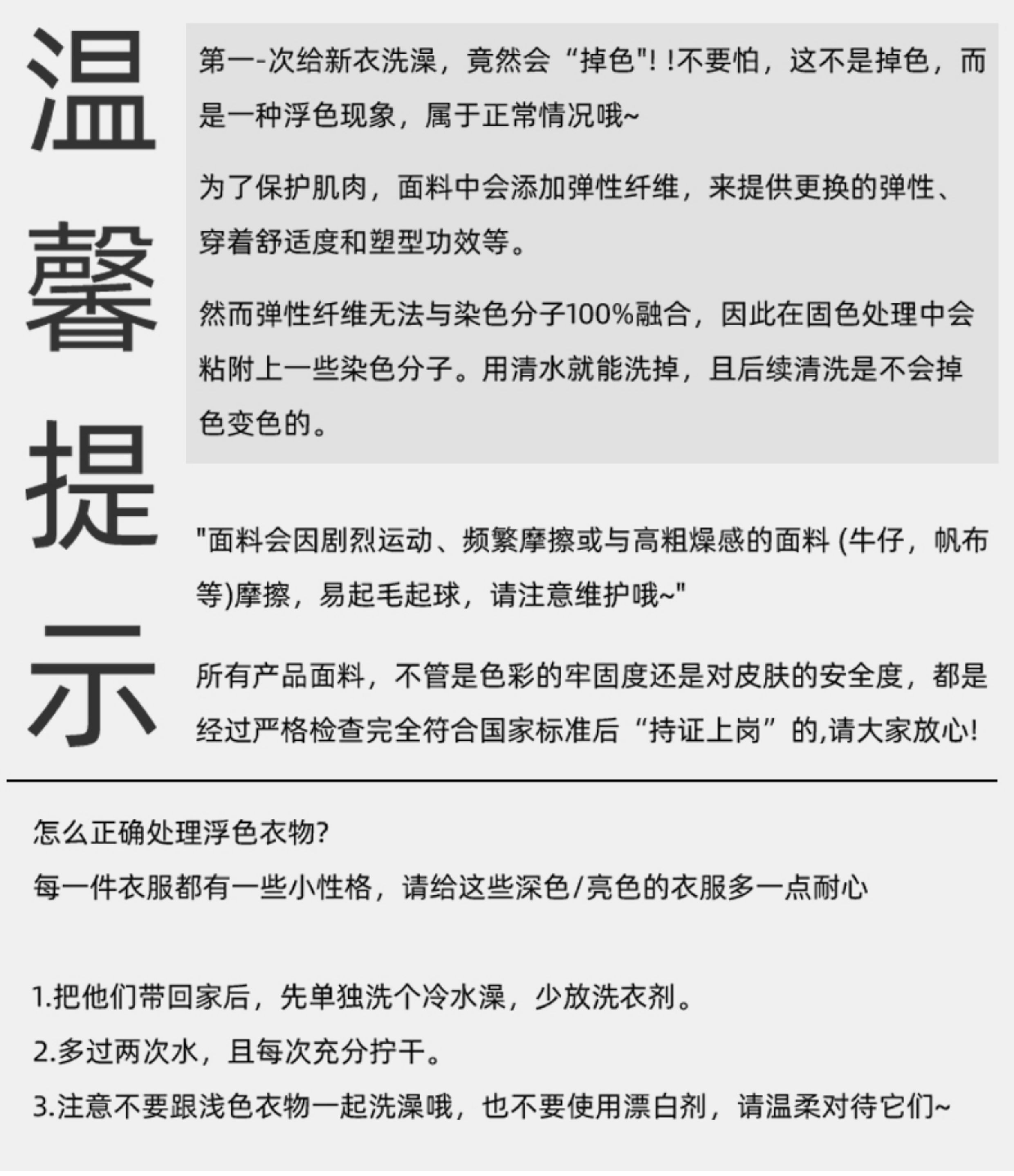 温馨提示

第一-次给新衣洗澡，竟然会“掉色"! !不要怕，这不是掉色，而是一种浮色现象，属于正常情况哦~

为了保护肌肉，面料中会添加弹性纤维，来提供更换的弹性、穿着舒适度和塑型功效等。

然而弹性纤维无法与染色分子100%融合，因此在固色处理中会粘附上一些染色分子。用清水就能洗掉，且后续清洗是不会掉色变色的。

"面料会因剧烈运动、频繁摩擦或与高粗燥感的面料 (牛仔，帆布等)摩擦，易起毛起球，请注意维护哦~"

所有产品面料，不管是色彩的牢固度还是对皮肤的安全度，都是经过严格检查完全符合国家标准后“持证上岗”的,请大家放心!

怎么正确处理浮色衣物?
每一件衣服都有一些小性格，请给这些深色/亮色的衣服多一点耐心

1.把他们带回家后，先单独洗个冷水澡，少放洗衣剂。
2.多过两次水，且每次充分拧干。
3.注意不要跟浅色衣物一起洗澡哦，也不要使用漂白剂，请温柔对待它们~